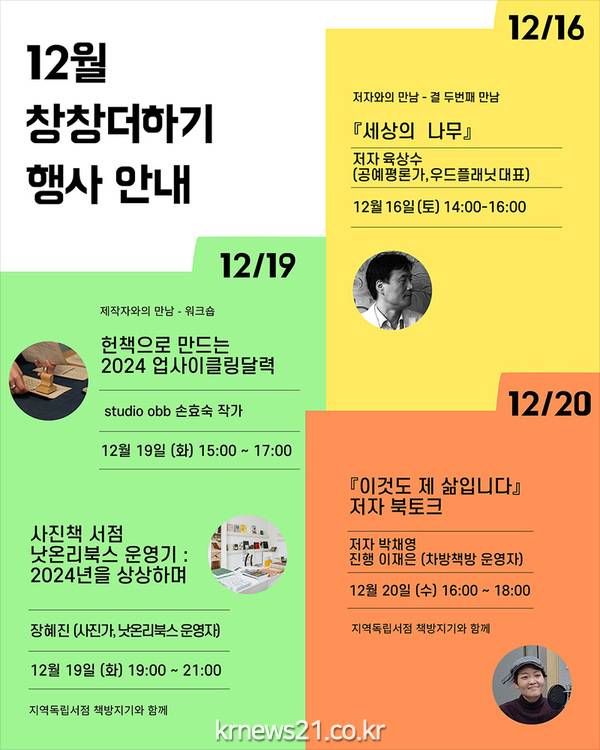 12월
창창더하기
행사 안내

12/16

저자와의 만남 - 결 두번째 만남

『세상의 나무』

저자 육상수
(공예평론가, 우드플래닛 대표)

12월 16일 (토) 14:00-16:00

12/19

제작자와의 만남 - 워크숍

헌책으로 만드는
2024 업사이클링달력

studio obb 손효숙 작가

12월 19일 (화) 15:00 ~ 17:00

사진책 서점
낫온리북스 운영기 :
2024년을 상상하며

장혜진 (사진가, 낫온리북스 운영자)

12월 19일 (화) 19:00 ~ 21:00

지역독립서점 책방지기와 함께

12/20

『이것도 제 삶입니다』
저자 북토크

저자 박채영
진행 이재은 (차방책방 운영자)

12월 20일 (수) 16:00 ~ 18:00

지역독립서점 책방지기와 함께

krnews21.co.kr